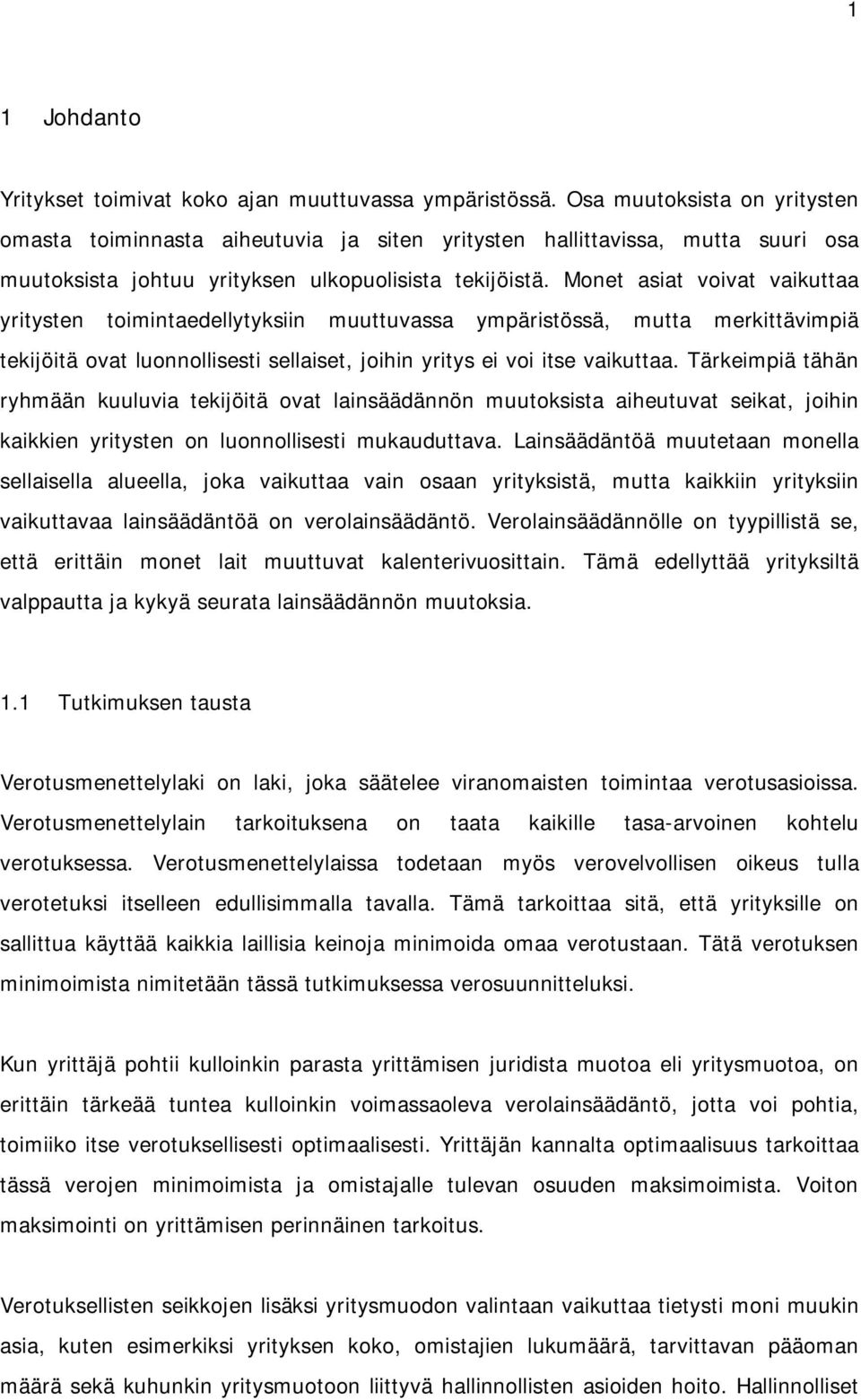 1

1 Johdanto

Yritykset toimivat koko ajan muuttuvassa ympäristössä. Osa muutoksista on yritysten omasta toiminnasta aiheutuvia ja siten yritysten hallittavissa, mutta suuri osa muutoksista johtuu yrityksen ulkopuolisista tekijöistä. Monet asiat voivat vaikuttaa yritysten toimintaedellytyksiin muuttuvassa ympäristössä, mutta merkittävimpiä tekijöitä ovat luonnollisesti sellaiset, joihin yritys ei voi itse vaikuttaa. Tärkeimpiä tähän ryhmään kuuluvia tekijöitä ovat lainsäädännön muutoksista aiheutuvat seikat, joihin kaikkien yritysten on luonnollisesti mukauduttava. Lainsäädäntöä muutetaan monella sellaisella alueella, joka vaikuttaa vain osaan yrityksistä, mutta kaikkiin yrityksiin vaikuttavaa lainsäädäntöä on verolainsäädäntö. Verolainsäädännölle on tyypillistä se, että erittäin monet lait muuttuvat kalenterivuosittain. Tämä edellyttää yrityksiltä valppautta ja kykyä seurata lainsäädännön muutoksia.

1.1 Tutkimuksen tausta

Verotusmenettelylaki on laki, joka säätelee viranomaisten toimintaa verotusasioissa. Verotusmenettelylain tarkoituksena on taata kaikille tasa-arvoinen kohtelu verotuksessa. Verotusmenettelylaissa todetaan myös verovelvollisen oikeus tulla verotetuksi itselleen edullisimmalla tavalla. Tämä tarkoittaa sitä, että yrityksille on sallittua käyttää kaikkia laillisia keinoja minimoida omaa verotustaan. Tätä verotuksen minimoimista nimitetään tässä tutkimuksessa verosuunnitteluksi.

Kun yrittäjä pohtii kulloinkin parasta yrittämisen juridista muotoa eli yritysmuotoa, on erittäin tärkeää tuntea kulloinkin voimassaoleva verolainsäädäntö, jotta voi pohtia, toimiiko itse verotuksellisesti optimaalisesti. Yrittäjän kannalta optimaalisuus tarkoittaa tässä verojen minimoimista ja omistajalle tulevan osuuden maksimoimista. Voiton maksimointi on yrittämisen perinnäinen tarkoitus.

Verotuksellisten seikkojen lisäksi yritysmuodon valintaan vaikuttaa tietysti moni muukin asia, kuten esimerkiksi yrityksen koko, omistajien lukumäärä, tarvittavan pääoman määrä sekä kuhunkin yritysmuotoon liittyvä hallinnollisten asioiden hoito. Hallinnolliset